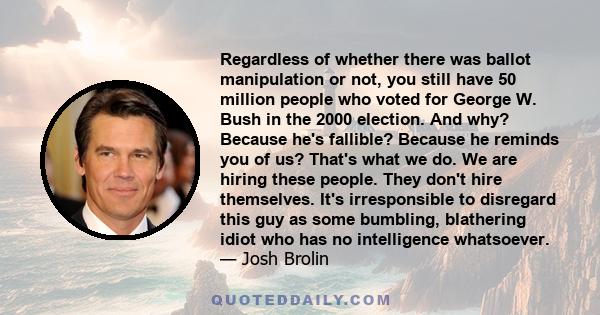 Regardless of whether there was ballot manipulation or not, you still have 50 million people who voted for George W. Bush in the 2000 election. And why? Because he's fallible? Because he reminds you of us? That's what we do. We are hiring these people. They don't hire themselves. It's irresponsible to disregard this guy as some bumbling, blathering idiot who has no intelligence whatsoever.
— Josh Brolin

QUOTEDDAILY.COM